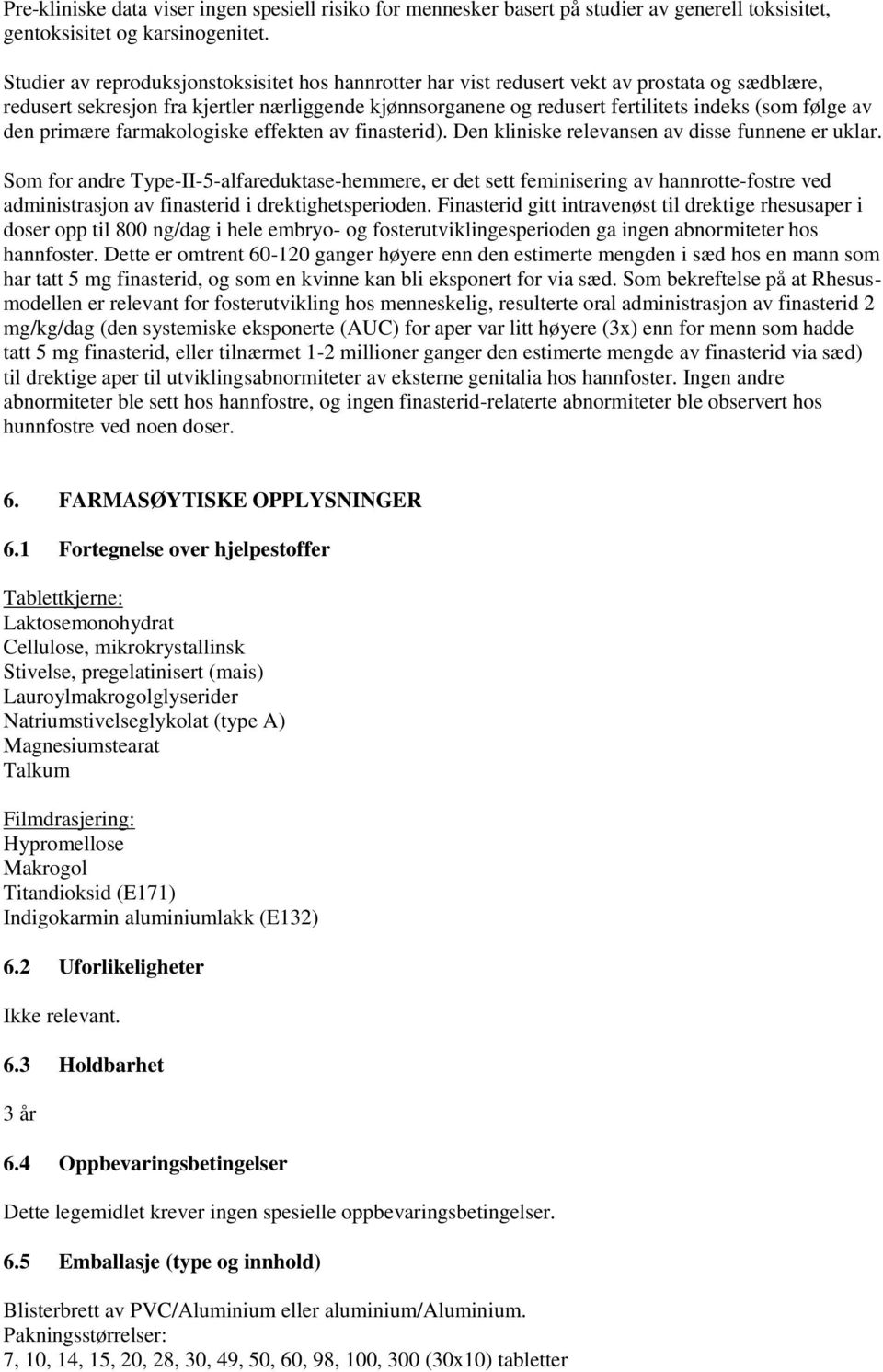 Pre-kliniske data viser ingen spesiell risiko for mennesker basert på studier av generell toksisitet, gentoksisitet og karsinogenitet.

Studier av reproduksjonstoksisitet hos hannrotter har vist redusert vekt av prostata og sædblære, redusert sekresjon fra kjertler nærliggende kjønnsorganene og redusert fertilitets indeks (som følge av den primære farmakologiske effekten av finasterid). Den kliniske relevansen av disse funnene er uklar.

Som for andre Type-II-5-alfareduktase-hemmere, er det sett feminisering av hannrotte-fostre ved administrasjon av finasterid i drektighetsperioden. Finasterid gitt intravenøst til drektige rhesusaper i doser opp til 800 ng/dag i hele embryo- og fosterutviklingesperioden ga ingen abnormiteter hos hannfoster. Dette er omtrent 60-120 ganger høyere enn den estimerte mengden i sæd hos en mann som har tatt 5 mg finasterid, og som en kvinne kan bli eksponert for via sæd. Som bekreftelse på at Rhesusmodellen er relevant for fosterutvikling hos menneskelig, resulterte oral administrasjon av finasterid 2 mg/kg/dag (den systemiske eksponerte (AUC) for aper var litt høyere (3x) enn for menn som hadde tatt 5 mg finasterid, eller tilnærmet 1-2 millioner ganger den estimerte mengde av finasterid via sæd) til drektige aper til utviklingsabnormiteter av eksterne genitalia hos hannfoster. Ingen andre abnormiteter ble sett hos hannfostre, og ingen finasterid-relaterte abnormiteter ble observert hos hunnfostre ved noen doser.

6. FARMASØYTISKE OPPLYSNINGER

6.1 Fortegnelse over hjelpestoffer

Tablettkjerne:
Laktosemonohydrat
Cellulose, mikrokrystallinsk
Stivelse, pregelatinisert (mais)
Lauroylmakrogolglyserider
Natriumstivelseglykolat (type A)
Magnesiumstearat
Talkum

Filmdrasjering:
Hypromellose
Makrogol
Titandioksid (E171)
Indigokarmin aluminiumlakk (E132)

6.2 Uforlikeligheter

Ikke relevant.

6.3 Holdbarhet

3 år

6.4 Oppbevaringsbetingelser

Dette legemidlet krever ingen spesielle oppbevaringsbetingelser.

6.5 Emballasje (type og innhold)

Blisterbrett av PVC/Aluminium eller aluminium/Aluminium.
Pakningsstørrelser:
7, 10, 14, 15, 20, 28, 30, 49, 50, 60, 98, 100, 300 (30x10) tabletter